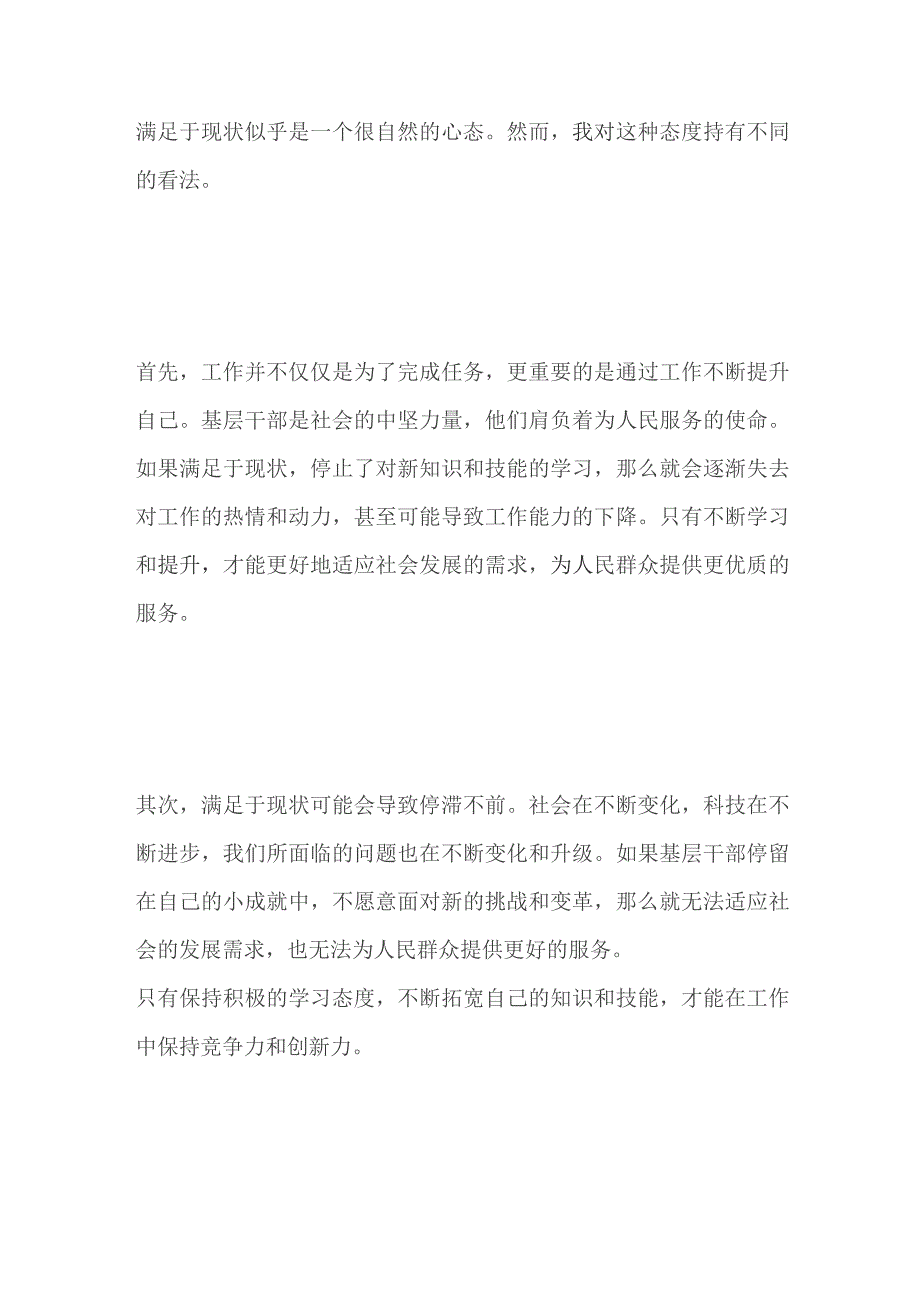 满足于现状似乎是一个很自然的心态。然而，我对这种态度持有不同的看法。

首先，工作并不仅仅是为了完成任务，更重要的是通过工作不断提升自己。基层干部是社会的中坚力量，他们肩负着为人民服务的使命。如果满足于现状，停止了对新知识和技能的学习，那么就会逐渐失去对工作的热情和动力，甚至可能导致工作能力的下降。只有不断学习和提升，才能更好地适应社会发展的需求，为人民群众提供更优质的服务。

其次，满足于现状可能会导致停滞不前。社会在不断变化，科技在不断进步，我们所面临的问题也在不断变化和升级。如果基层干部停留在自己的小成就中，不愿意面对新的挑战和变革，那么就无法适应社会的发展需求，也无法为人民群众提供更好的服务。
只有保持积极的学习态度，不断拓宽自己的知识和技能，才能在工作中保持竞争力和创新力。